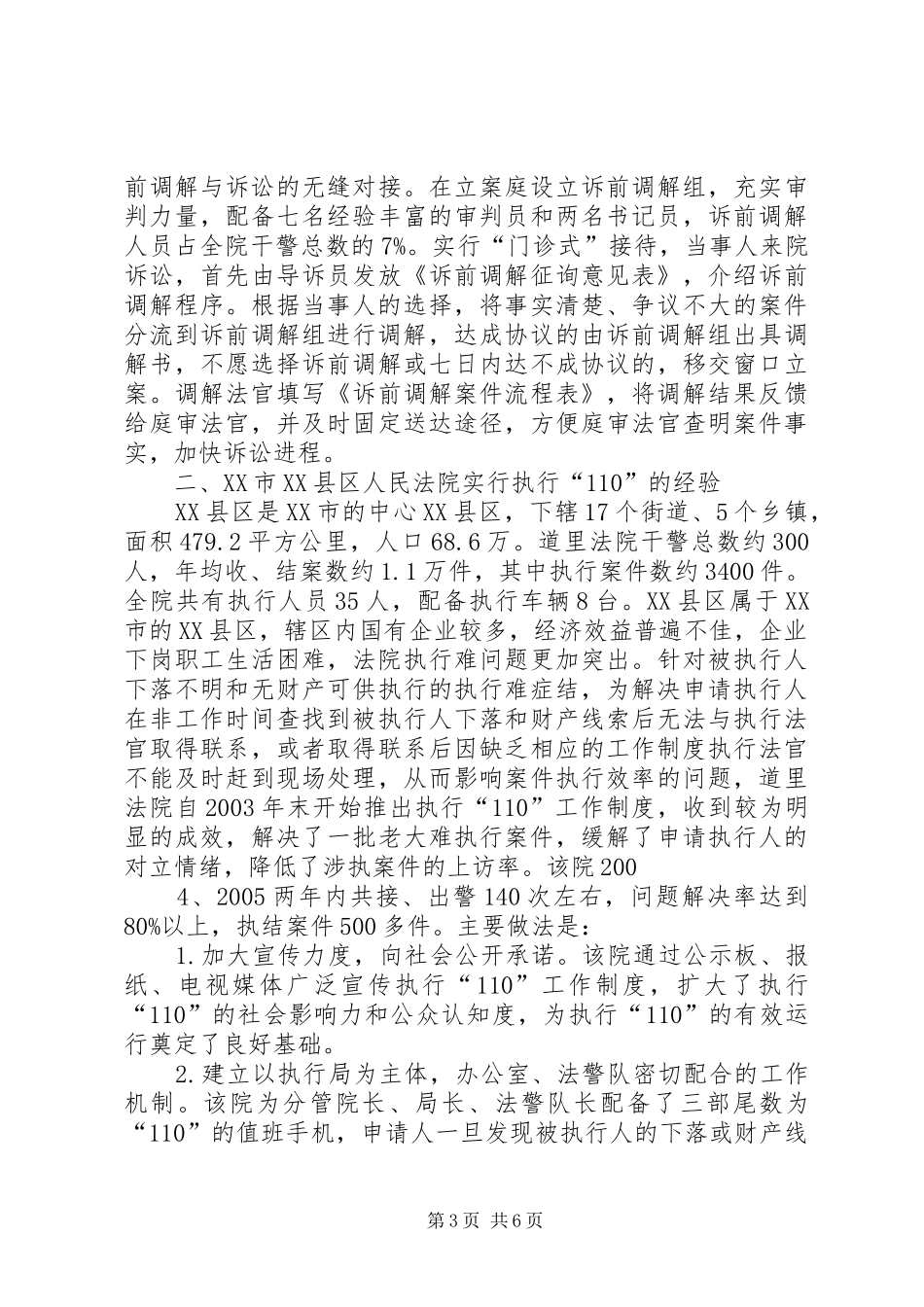 前调解与诉讼的无缝对接。在立案庭设立诉前调解组，充实审判力量，配备七名经验丰富的审判员和两名书记员，诉前调解人员占全院干警总数的7%。实行“门诊式”接待，当事人来院诉讼，首先由导诉员发放《诉前调解征询意见表》，介绍诉前调解程序。根据当事人的选择，将事实清楚、争议不大的案件分流到诉前调解组进行调解，达成协议的由诉前调解组出具调解书，不愿选择诉前调解或七日内达不成协议的，移交窗口立案。调解法官填写《诉前调解案件流程表》，将调解结果反馈给庭审法官，并及时固定送达途径，方便庭审法官查明案件事实，加快诉讼进程。

二、XX市XX县区人民法院实行执行“110”的经验

XX县区是XX市的中心XX县区，下辖17个街道、5个乡镇，面积479.2平方公里，人口68.6万。道里法院干警总数约300人，年均收、结案数约1.1万件，其中执行案件数约3400件。全院共有执行人员35人，配备执行车辆8台。XX县区属于XX市的XX县区，辖区内国有企业较多，经济效益普遍不佳，企业下岗职工生活困难，法院执行难问题更加突出。针对被执行人下落不明和无财产可供执行的执行难症结，为解决申请执行人在非工作时间查找到被执行人下落和财产线索后无法与执行法官取得联系，或者取得联系后因缺乏相应的工作制度执行法官不能及时赶到现场处理，从而影响案件执行效率的问题，道里法院自2003年末开始推出执行“110”工作制度，收到较为明显的成效，解决了一批老大难执行案件，缓解了申请执行人的对立情绪，降低了涉执案件的上访率。该院200

4、2005两年内共接、出警140次左右，问题解决率达到80%以上，执结案件500多件。主要做法是：

1.加大宣传力度，向社会公开承诺。该院通过公示板、报纸、电视媒体广泛宣传执行“110”工作制度，扩大了执行“110”的社会影响力和公众认知度，为执行“110”的有效运行奠定了良好基础。

2.建立以执行局为主体，办公室、法警队密切配合的工作机制。该院为分管院长、局长、法警队长配备了三部尾数为“110”的值班手机，申请人一旦发现被执行人的下落或财产线

第3页 共6页